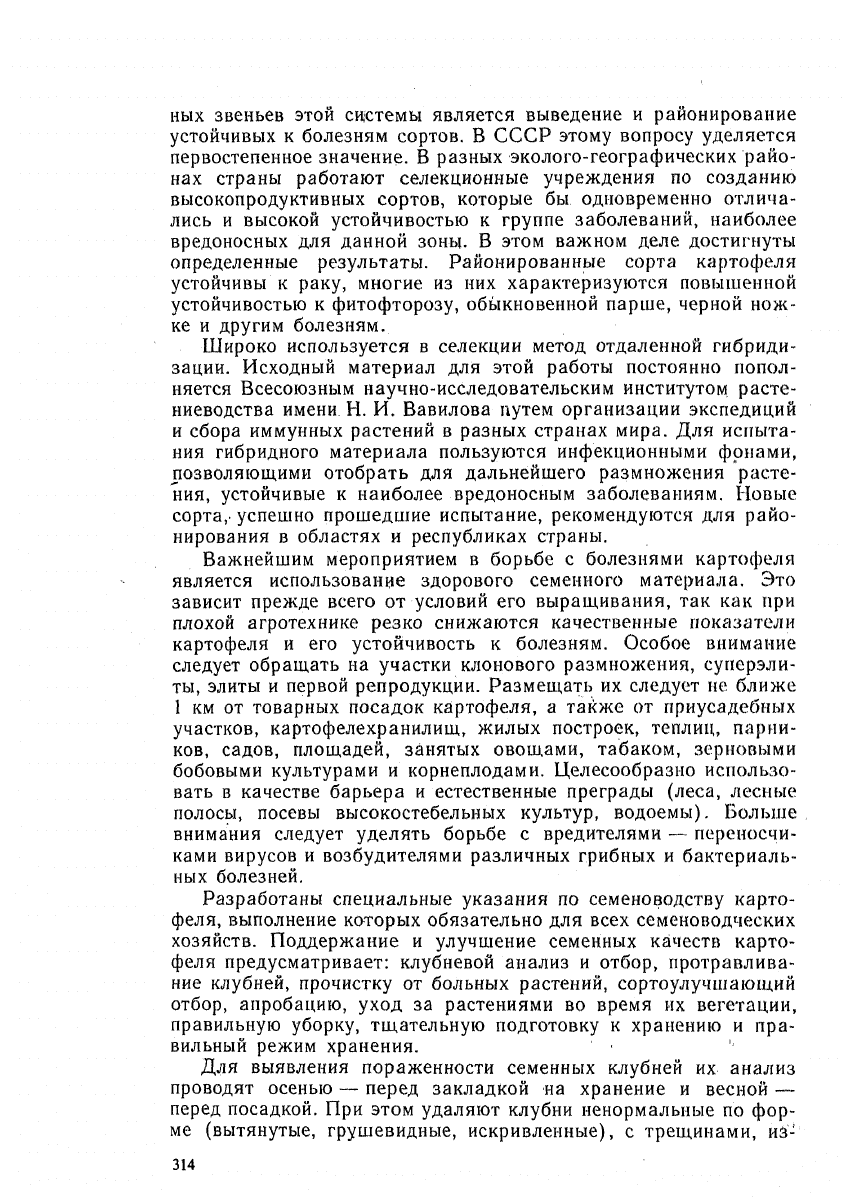 ных звеньев этой системы является выведение и районирование устойчивых к болезням сортов. В СССР этому вопросу уделяется первостепенное значение. В разных эколого-географических районах страны работают селекционные учреждения по созданию высокопродуктивных сортов, которые бы одновременно отличались и высокой устойчивостью к группе заболеваний, наиболее вредоносных для данной зоны. В этом важном деле достигнуты определенные результаты. Районированные сорта картофеля устойчивы к раку, многие из них характеризуются повышенной устойчивостью к фитофторозу, обыкновенной парше, черной ножке и другим болезням.

Широко используется в селекции метод отдаленной гибридизации. Исходный материал для этой работы постоянно пополняется Всесоюзным научно-исследовательским институтом растениеводства имени Н. И. Вавилова путем организации экспедиций и сбора иммунных растений в разных странах мира. Для испытания гибридного материала пользуются инфекционными фонами, позволяющими отобрать для дальнейшего размножения растения, устойчивые к наиболее вредоносным заболеваниям. Новые сорта, успешно прошедшие испытание, рекомендуются для районирования в областях и республиках страны.

Важнейшим мероприятием в борьбе с болезнями картофеля является использование здорового семенного материала. Это зависит прежде всего от условий его выращивания, так как при плохой агротехнике резко снижаются качественные показатели картофеля и его устойчивость к болезням. Особое внимание следует обращать на участки клонового размножения, суперэлиты, элиты и первой репродукции. Размещать их следует не ближе 1 км от товарных посадок картофеля, а также от приусадебных участков, картофелехранилищ, жилых построек, теплиц, парников, садов, площадей, занятых овощами, табаком, зерновыми бобовыми культурами и корнеплодами. Целесообразно использовать в качестве барьера и естественные преграды (леса, лесные полосы, посевы высокостебельных культур, водоемы). Больше внимания следует уделять борьбе с вредителями — переносчиками вирусов и возбудителями различных грибных и бактериальных болезней.

Разработаны специальные указания по семеноводству картофеля, выполнение которых обязательно для всех семеноводческих хозяйств. Поддержание и улучшение семенных качеств картофеля предусматривает: клубневой анализ и отбор, протравливание клубней, прочистку от больных растений, сортоулучшающий отбор, апробацию, уход за растениями во время их вегетации, правильную уборку, тщательную подготовку к хранению и правильный режим хранения.

Для выявления пораженности семенных клубней их анализ проводят осенью — перед закладкой на хранение и весной — перед посадкой. При этом удаляют клубни ненормальные по форме (вытянутые, грушевидные, искривленные), с трещинами, из-

314